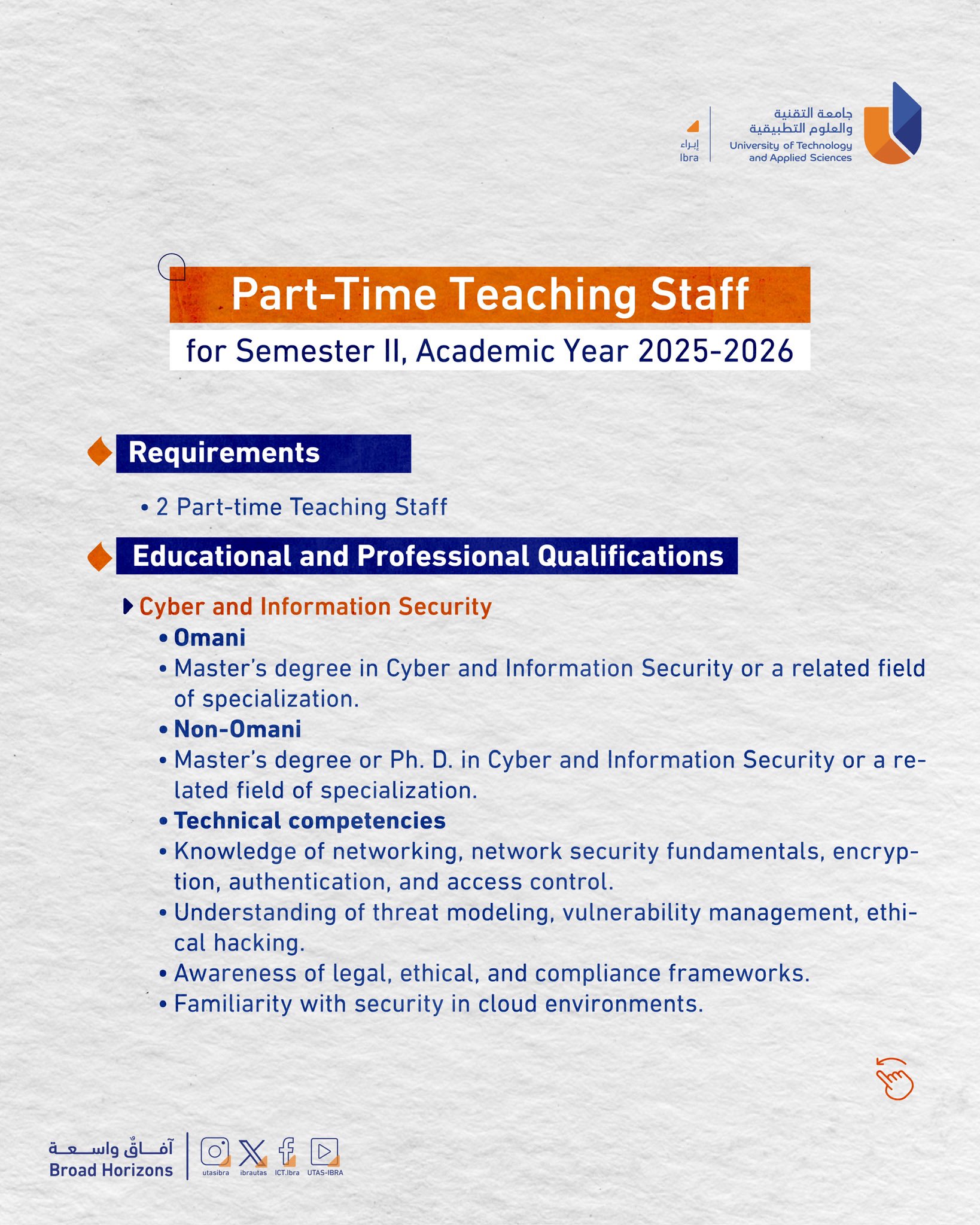 جامعة التقنية والعلوم التطبيقية
University of Technology and Applied Sciences
إبراء
Ibra

Part-Time Teaching Staff
for Semester II, Academic Year 2025-2026

Requirements
• 2 Part-time Teaching Staff

Educational and Professional Qualifications
Cyber and Information Security
• Omani
• Master's degree in Cyber and Information Security or a related field of specialization.
• Non-Omani
• Master's degree or Ph. D. in Cyber and Information Security or a related field of specialization.
• Technical competencies
• Knowledge of networking, network security fundamentals, encryption, authentication, and access control.
• Understanding of threat modeling, vulnerability management, ethical hacking.
• Awareness of legal, ethical, and compliance frameworks.
• Familiarity with security in cloud environments.

آفاقٌ واسعة
Broad Horizons
utasibra ibrautas ICT.Ibra UTAS-IBRA